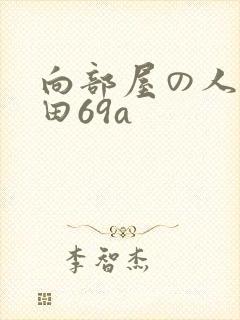 向部屋の人
田69a

李智杰